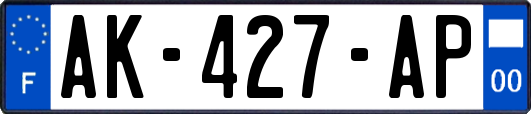 F
AK-427-AP
00